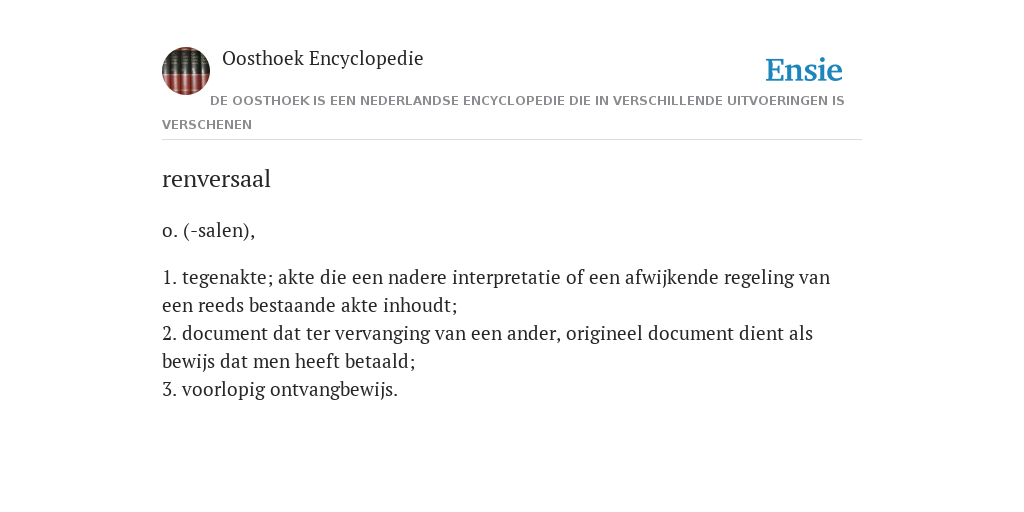 Oosthoek Encyclopedie

Ensie

DE OOSTHOEK IS EEN NEDERLANDSE ENCYCLOPEDIE DIE IN VERSCHILLENDE UITVOERINGEN IS VERSCHENEN

renversaal

o. (-salen),

1. tegenakte; akte die een nadere interpretatie of een afwijkende regeling van een reeds bestaande akte inhoudt;
2. document dat ter vervanging van een ander, origineel document dient als bewijs dat men heeft betaald;
3. voorlopig ontvangbewijs.